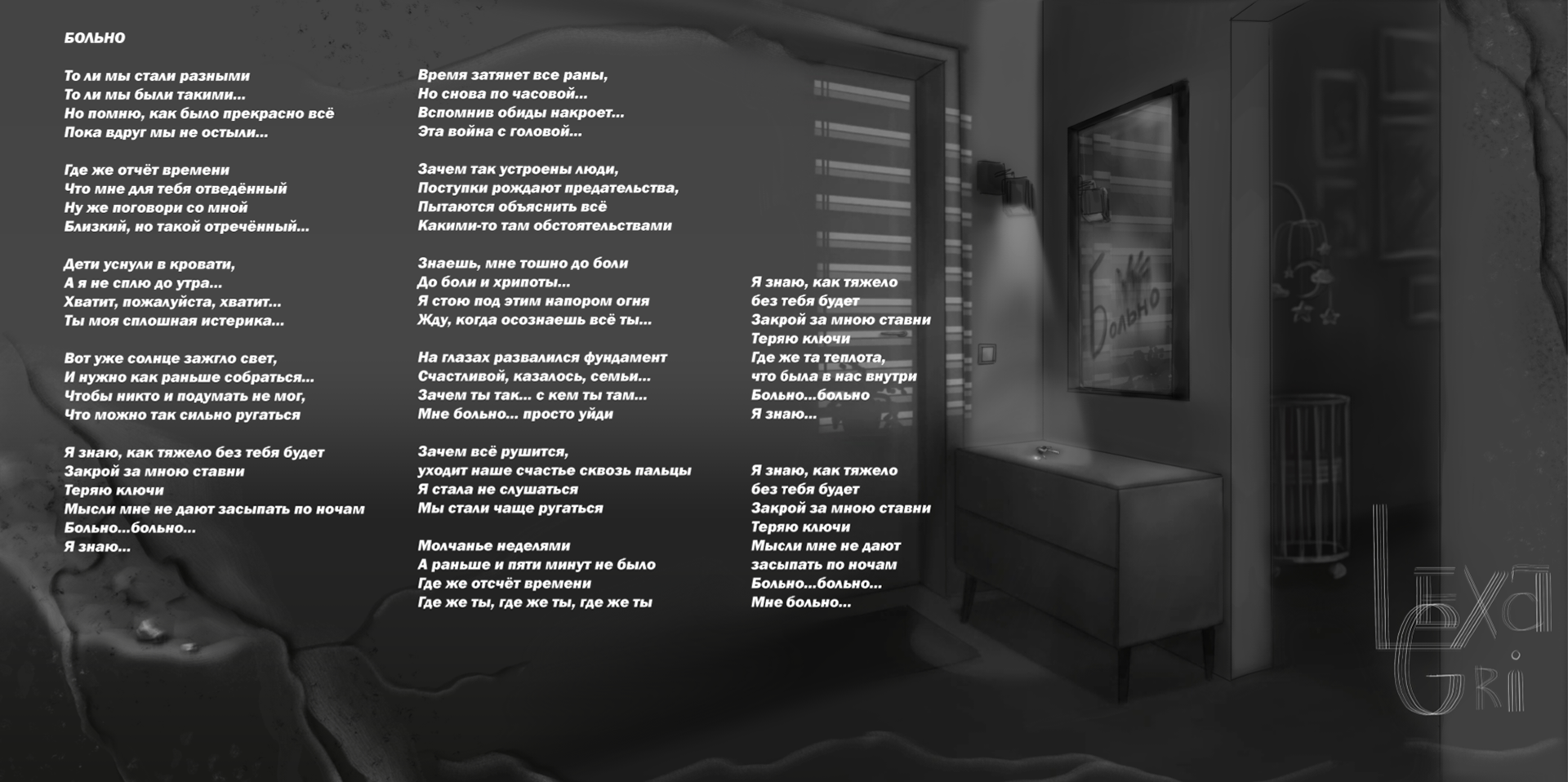 БОЛЬНО

То ли мы стали разными
То ли мы были такими...
Но помню, как было прекрасно всё
Пока вдруг мы не остыли...

Где же отчёт времени
Что мне для тебя отведённый
Ну же поговори со мной
Близкий, но такой отречённый...

Дети уснули в кровати,
А я не сплю до утра...
Хватит, пожалуйста, хватит...
Ты моя сплошная истерика...

Вот уже солнце зажгло свет,
И нужно как раньше собраться...
Чтобы никто и подумать не мог,
Что можно так сильно ругаться

Я знаю, как тяжело без тебя будет
Закрой за мною ставни
Теряю ключи
Мысли мне не дают засыпать по ночам
Больно...больно...
Я знаю...

Время затянет все раны,
Но снова по часовой...
Вспомнив обиды накроет...
Эта война с головой...

Зачем так устроены люди,
Поступки рождают предательства,
Пытаются объяснить всё
Какими-то там обстоятельствами

Знаешь, мне тошно до боли
До боли и хрипоты...
Я стою под этим напором огня
Жду, когда осознаешь всё ты...

На глазах развалился фундамент
Счастливой, казалось, семьи...
Зачем ты так... с кем ты там...
Мне больно... просто уйди

Зачем всё рушится,
уходит наше счастье сквозь пальцы
Я стала не слушаться
Мы стали чаще ругаться

Молчанье неделями
А раньше и пяти минут не было
Где же отсчёт времени
Где же ты, где же ты, где же ты

Я знаю, как тяжело
без тебя будет
Закрой за мною ставни
Теряю ключи
Где же та теплота,
что была в нас внутри
Больно...больно
Я знаю...

Я знаю, как тяжело
без тебя будет
Закрой за мною ставни
Теряю ключи
Мысли мне не дают
засыпать по ночам
Больно...больно...
Мне больно...

Больно

Lexa Gri